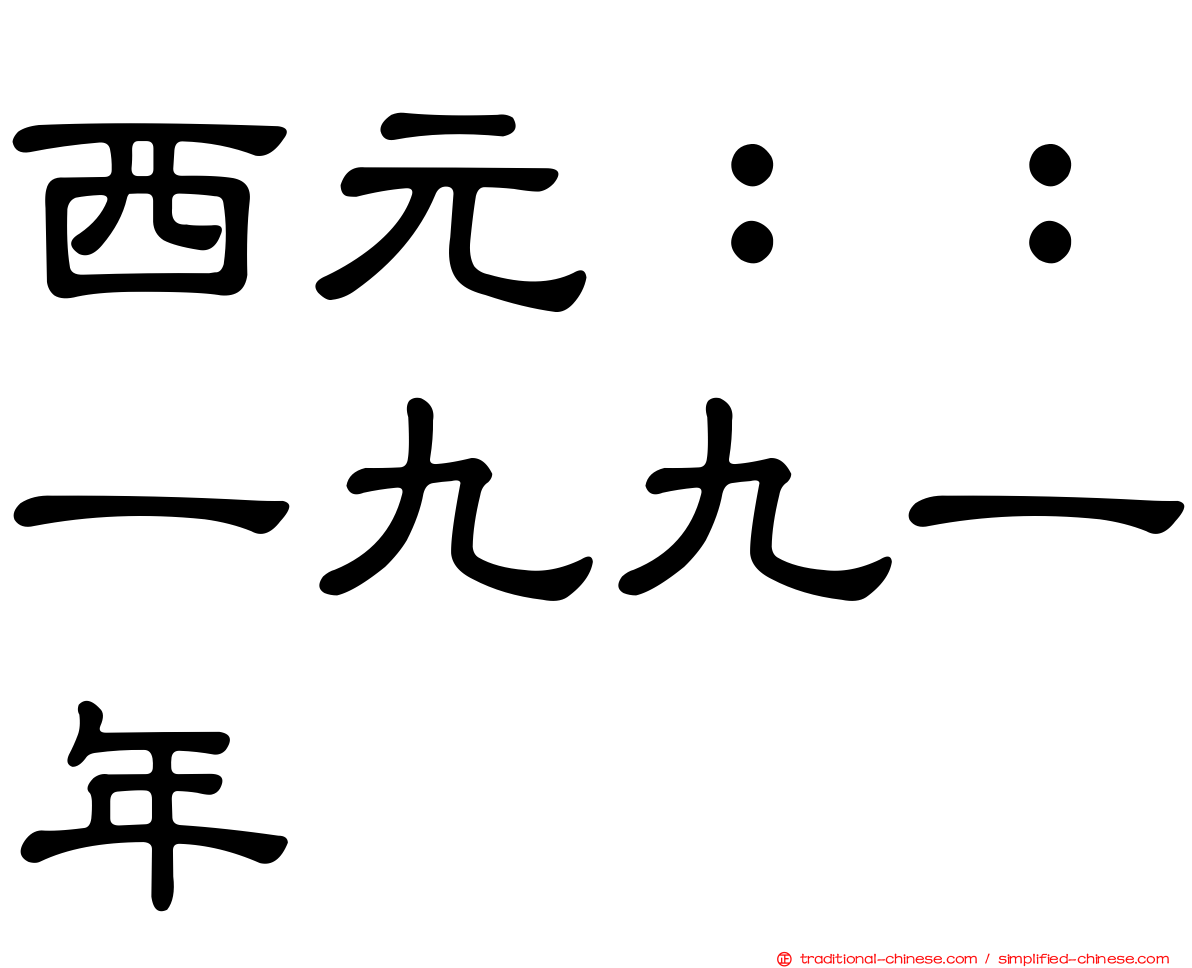 西元：：一九九一年

traditional-chinese.com / simplified-chinese.com